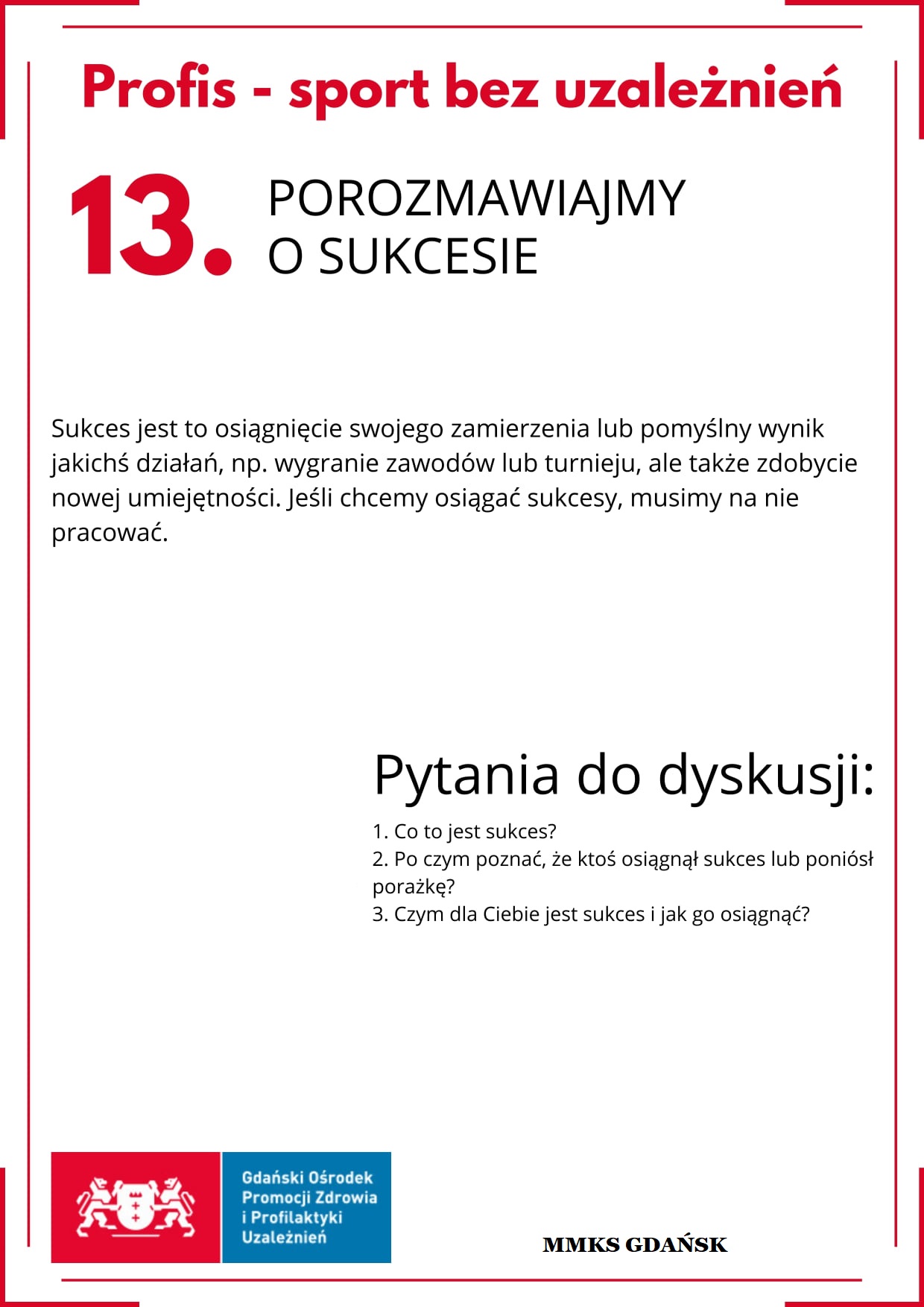 Profis - sport bez uzależnień

13. POROZMAWIAJMY O SUKCESIE

Sukces jest to osiągnięcie swojego zamierzenia lub pomyślny wynik jakichś działań, np. wygranie zawodów lub turnieju, ale także zdobycie nowej umiejętności. Jeśli chcemy osiągać sukcesy, musimy na nie pracować.

Pytania do dyskusji:

1. Co to jest sukces?
2. Po czym poznać, że ktoś osiągnął sukces lub poniósł porażkę?
3. Czym dla Ciebie jest sukces i jak go osiągnąć?

Gdański Ośrodek Promocji Zdrowia i Profilaktyki Uzależnień

MMKS GDAŃSK